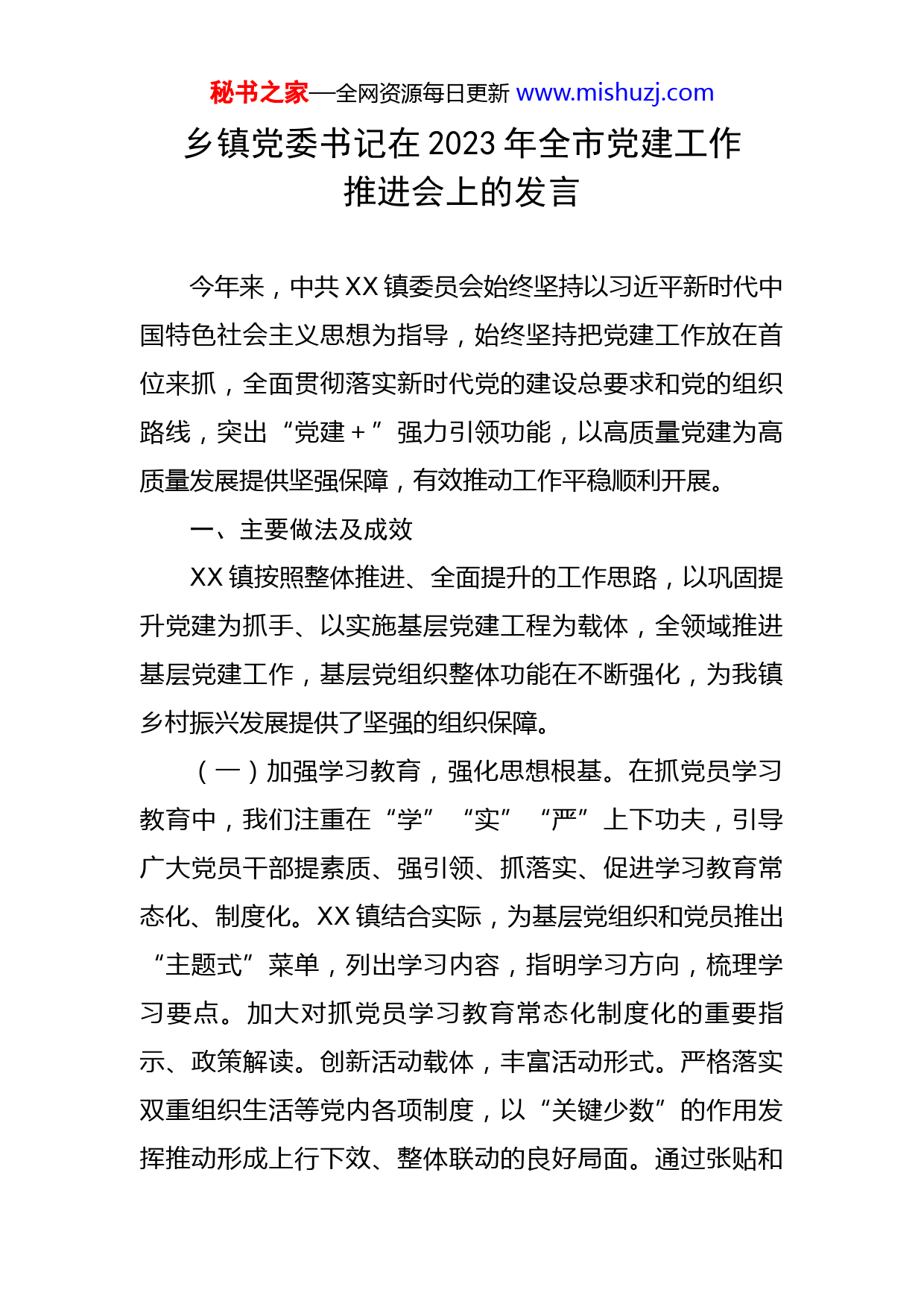 秘书之家—全网资源每日更新 www.mishuzj.com

乡镇党委书记在 2023 年全市党建工作推进会上的发言

今年来，中共 XX 镇委员会始终坚持以习近平新时代中国特色社会主义思想为指导，始终坚持把党建工作放在首位来抓，全面贯彻落实新时代党的建设总要求和党的组织路线，突出“党建＋”强力引领功能，以高质量党建为高质量发展提供坚强保障，有效推动工作平稳顺利开展。

一、主要做法及成效

XX 镇按照整体推进、全面提升的工作思路，以巩固提升党建为抓手、以实施基层党建工程为载体，全领域推进基层党建工作，基层党组织整体功能在不断强化，为我镇乡村振兴发展提供了坚强的组织保障。

（一）加强学习教育，强化思想根基。在抓党员学习教育中，我们注重在“学”“实”“严”上下功夫，引导广大党员干部提素质、强引领、抓落实、促进学习教育常态化、制度化。XX 镇结合实际，为基层党组织和党员推出“主题式”菜单，列出学习内容，指明学习方向，梳理学习要点。加大对抓党员学习教育常态化制度化的重要指示、政策解读。创新活动载体，丰富活动形式。严格落实双重组织生活等党内各项制度，以“关键少数”的作用发挥推动形成上行下效、整体联动的良好局面。通过张贴和